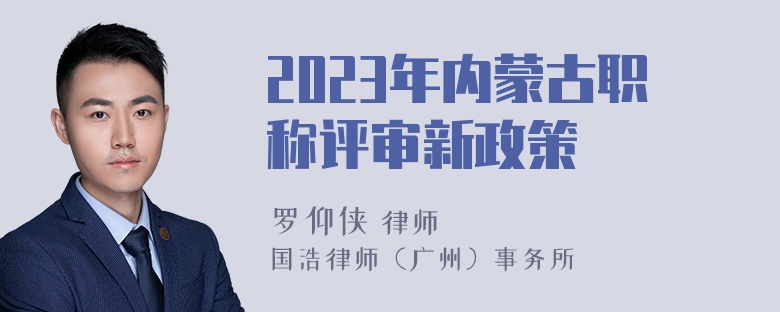 2023年内蒙古职称评审新政策

罗仰侠 律师
国浩律师（广州）事务所